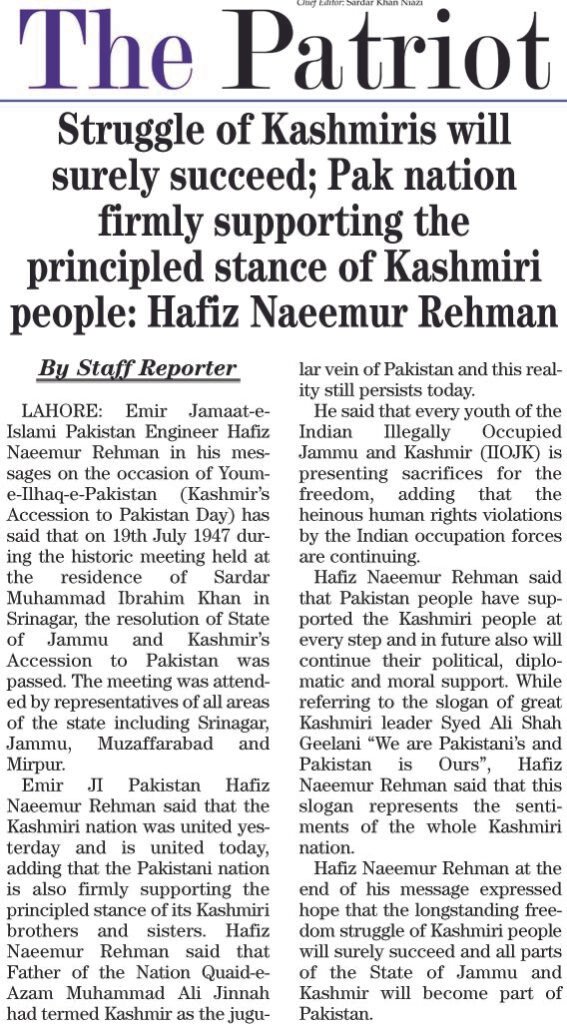 Chief Editor: Sardar Khan Niazi

The Patriot

Struggle of Kashmiris will surely succeed; Pak nation firmly supporting the principled stance of Kashmiri people: Hafiz Naeemur Rehman

By Staff Reporter

LAHORE: Emir Jamaat-e-Islami Pakistan Engineer Hafiz Naeemur Rehman in his messages on the occasion of Youm-e-Ilhaq-e-Pakistan (Kashmir's Accession to Pakistan Day) has said that on 19th July 1947 during the historic meeting held at the residence of Sardar Muhammad Ibrahim Khan in Srinagar, the resolution of State of Jammu and Kashmir's Accession to Pakistan was passed. The meeting was attended by representatives of all areas of the state including Srinagar, Jammu, Muzaffarabad and Mirpur.

Emir JI Pakistan Hafiz Naeemur Rehman said that the Kashmiri nation was united yesterday and is united today, adding that the Pakistani nation is also firmly supporting the principled stance of its Kashmiri brothers and sisters. Hafiz Naeemur Rehman said that Father of the Nation Quaid-e-Azam Muhammad Ali Jinnah had termed Kashmir as the jugular vein of Pakistan and this reality still persists today.

He said that every youth of the Indian Illegally Occupied Jammu and Kashmir (IIOJK) is presenting sacrifices for the freedom, adding that the heinous human rights violations by the Indian occupation forces are continuing.

Hafiz Naeemur Rehman said that Pakistan people have supported the Kashmiri people at every step and in future also will continue their political, diplomatic and moral support. While referring to the slogan of great Kashmiri leader Syed Ali Shah Geelani "We are Pakistani's and Pakistan is Ours", Hafiz Naeemur Rehman said that this slogan represents the sentiments of the whole Kashmiri nation.

Hafiz Naeemur Rehman at the end of his message expressed hope that the longstanding freedom struggle of Kashmiri people will surely succeed and all parts of the State of Jammu and Kashmir will become part of Pakistan.